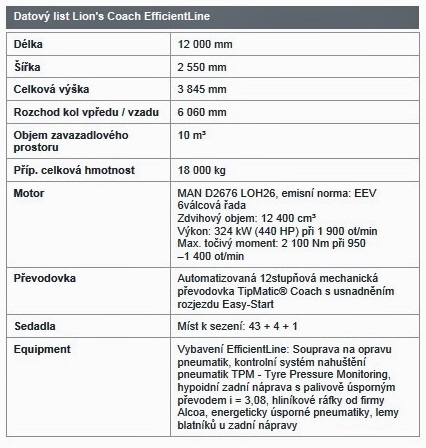 Datový list Lion's Coach EfficientLine

| | |
|---|---|
| Délka | 12 000 mm |
| Šířka | 2 550 mm |
| Celková výška | 3 845 mm |
| Rozchod kol vpředu / vzadu | 6 060 mm |
| Objem zavazadlového prostoru | 10 m³ |
| Příp. celková hmotnost | 18 000 kg |
| Motor | MAN D2676 LOH26, emisní norma: EEV 6válcová řada Zdvihový objem: 12 400 cm³ Výkon: 324 kW (440 HP) při 1 900 ot/min Max. točivý moment: 2 100 Nm při 950 –1 400 ot/min |
| Převodovka | Automatizovaná 12stupňová mechanická převodovka TipMatic® Coach s usnadněním rozjezdu Easy-Start |
| Sedadla | Míst k sezení: 43 + 4 + 1 |
| Equipment | Vybavení EfficientLine: Souprava na opravu pneumatik, kontrolní systém nahuštění pneumatik TPM - Tyre Pressure Monitoring, hypoidní zadní náprava s palivově úsporným převodem i = 3,08, hliníkové ráfky od firmy Alcoa, energeticky úsporné pneumatiky, lemy blatníků u zadní nápravy |